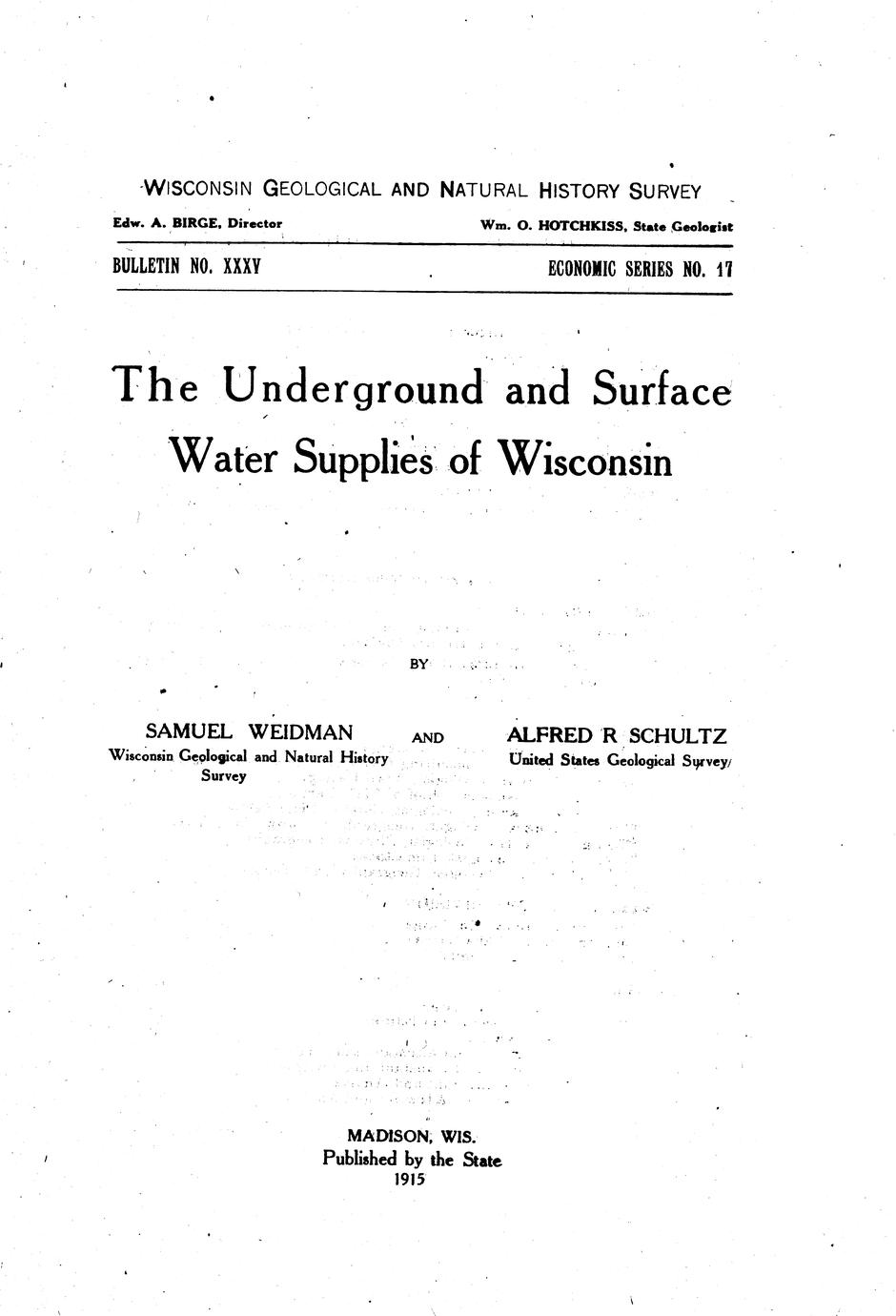 WISCONSIN GEOLOGICAL AND NATURAL HISTORY SURVEY

Edw. A. BIRGE, Director

Wm. O. HOTCHKISS, State Geologist

BULLETIN NO. XXXV

ECONOMIC SERIES NO. 17

The Underground and Surface Water Supplies of Wisconsin

BY

SAMUEL WEIDMAN
Wisconsin Geological and Natural History Survey

AND

ALFRED R SCHULTZ
United States Geological Survey

MADISON, WIS.
Published by the State
1915